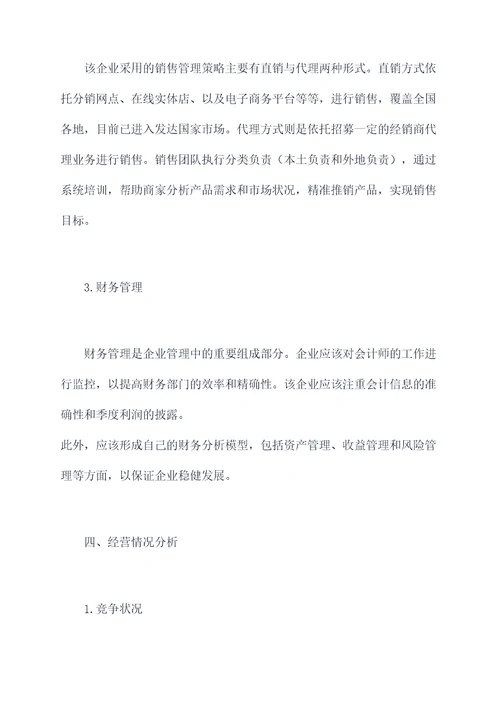 该企业采用的销售管理策略主要有直销与代理两种形式。直销方式依托分销网点、在线实体店、以及电子商务平台等等，进行销售，覆盖全国各地，目前已进入发达国家市场。代理方式则是依托招募一定的经销商代理业务进行销售。销售团队执行分类负责（本土负责和外地负责），通过系统培训，帮助商家分析产品需求和市场状况，精准推销产品，实现销售目标。

3.财务管理

财务管理是企业管理中的重要组成部分。企业应该对会计师的工作进行监控，以提高财务部门的效率和精确性。该企业应该注重会计信息的准确性和季度利润的披露。
此外，应该形成自己的财务分析模型，包括资产管理、收益管理和风险管理等方面，以保证企业稳健发展。

四、经营情况分析

1.竞争状况